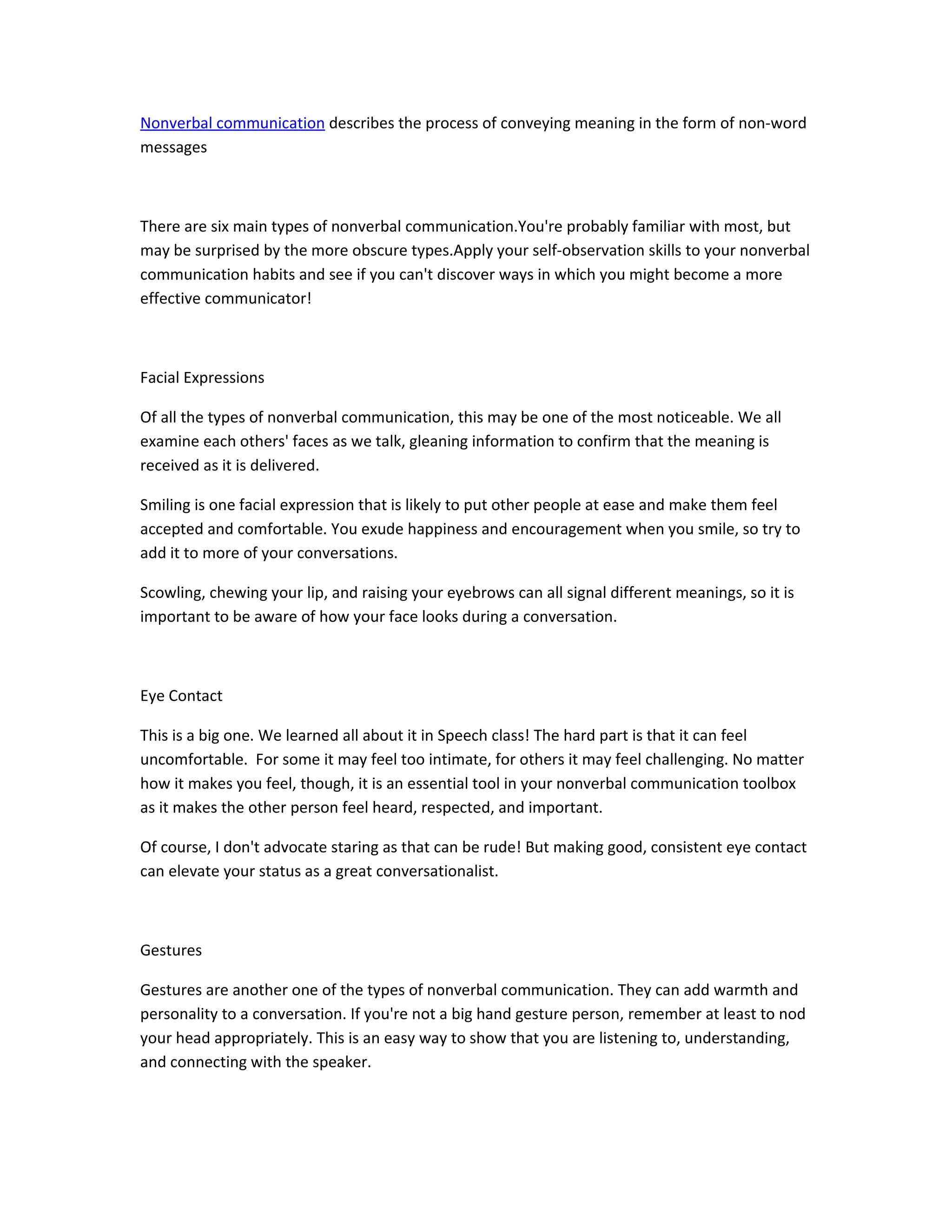 Nonverbal communication describes the process of conveying meaning in the form of non-word messages

There are six main types of nonverbal communication.You're probably familiar with most, but may be surprised by the more obscure types.Apply your self-observation skills to your nonverbal communication habits and see if you can't discover ways in which you might become a more effective communicator!

Facial Expressions

Of all the types of nonverbal communication, this may be one of the most noticeable. We all examine each others' faces as we talk, gleaning information to confirm that the meaning is received as it is delivered.

Smiling is one facial expression that is likely to put other people at ease and make them feel accepted and comfortable. You exude happiness and encouragement when you smile, so try to add it to more of your conversations.

Scowling, chewing your lip, and raising your eyebrows can all signal different meanings, so it is important to be aware of how your face looks during a conversation.

Eye Contact

This is a big one. We learned all about it in Speech class! The hard part is that it can feel uncomfortable. For some it may feel too intimate, for others it may feel challenging. No matter how it makes you feel, though, it is an essential tool in your nonverbal communication toolbox as it makes the other person feel heard, respected, and important.

Of course, I don't advocate staring as that can be rude! But making good, consistent eye contact can elevate your status as a great conversationalist.

Gestures

Gestures are another one of the types of nonverbal communication. They can add warmth and personality to a conversation. If you're not a big hand gesture person, remember at least to nod your head appropriately. This is an easy way to show that you are listening to, understanding, and connecting with the speaker.